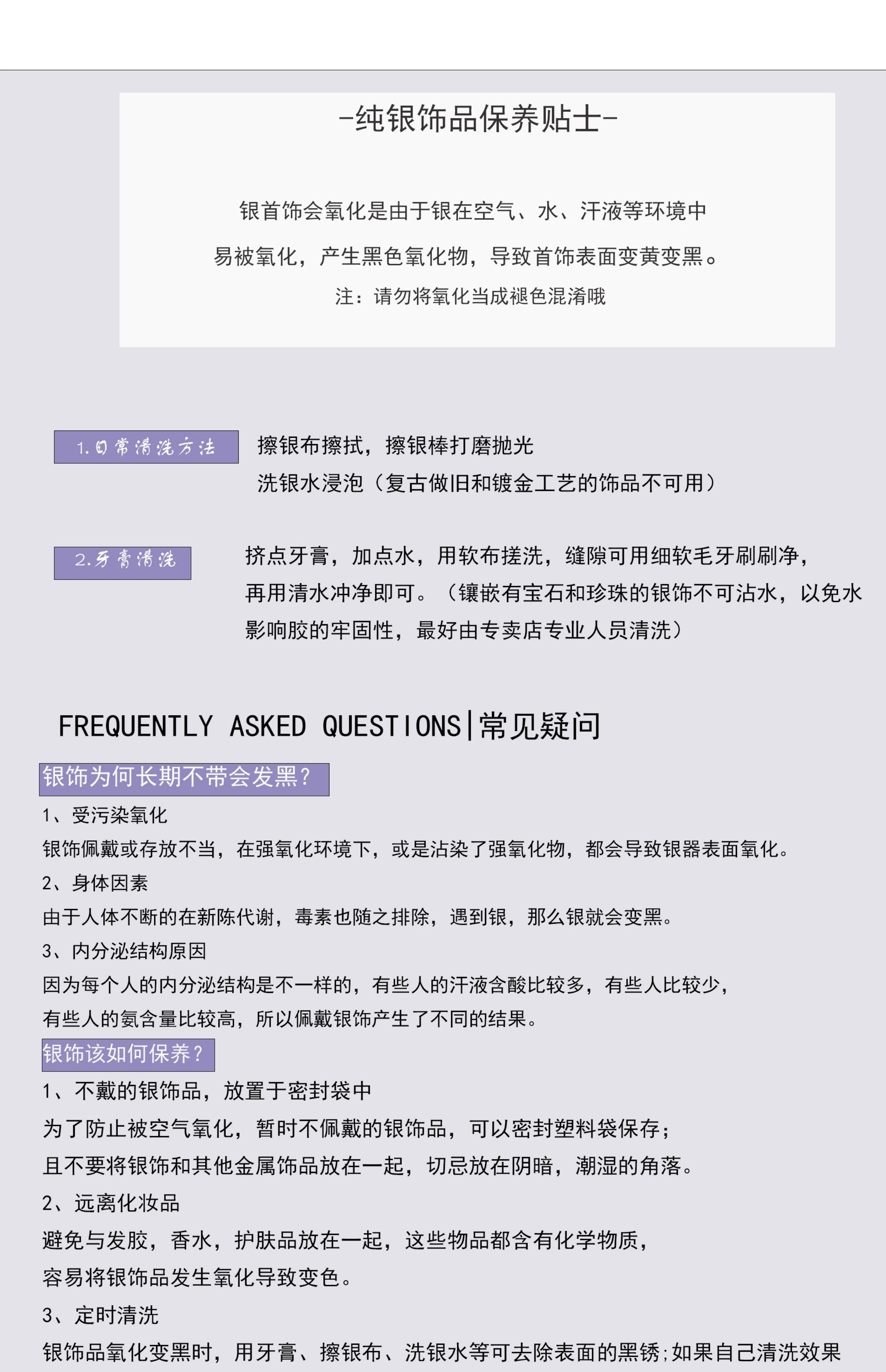 -纯银饰品保养贴士-

银首饰会氧化是由于银在空气、水、汗液等环境中易被氧化，产生黑色氧化物，导致首饰表面变黄变黑。

注：请勿将氧化当成褪色混淆哦

1.日常清洗方法

擦银布擦拭，擦银棒打磨抛光
洗银水浸泡（复古做旧和镀金工艺的饰品不可用）

2.牙膏清洗

挤点牙膏，加点水，用软布搓洗，缝隙可用细软毛牙刷刷净，再用清水冲净即可。（镶嵌有宝石和珍珠的银饰不可沾水，以免水影响胶的牢固性，最好由专卖店专业人员清洗）

FREQUENTLY ASKED QUESTIONS|常见疑问

银饰为何长期不带会发黑？

1、受污染氧化
银饰佩戴或存放不当，在强氧化环境下，或是沾染了强氧化物，都会导致银器表面氧化。
2、身体因素
由于人体不断的在新陈代谢，毒素也随之排除，遇到银，那么银就会变黑。
3、内分泌结构原因
因为每个人的内分泌结构是不一样的，有些人的汗液含酸比较多，有些人比较少，有些人的氨含量比较高，所以佩戴银饰产生了不同的结果。

银饰该如何保养？

1、不戴的银饰品，放置于密封袋中
为了防止被空气氧化，暂时不佩戴的银饰品，可以密封塑料袋保存；且不要将银饰和其他金属饰品放在一起，切忌放在阴暗，潮湿的角落。
2、远离化妆品
避免与发胶，香水，护肤品放在一起，这些物品都含有化学物质，容易将银饰品发生氧化导致变色。
3、定时清洗
银饰品氧化变黑时，用牙膏、擦银布、洗银水等可去除表面的黑锈;如果自己清洗效果